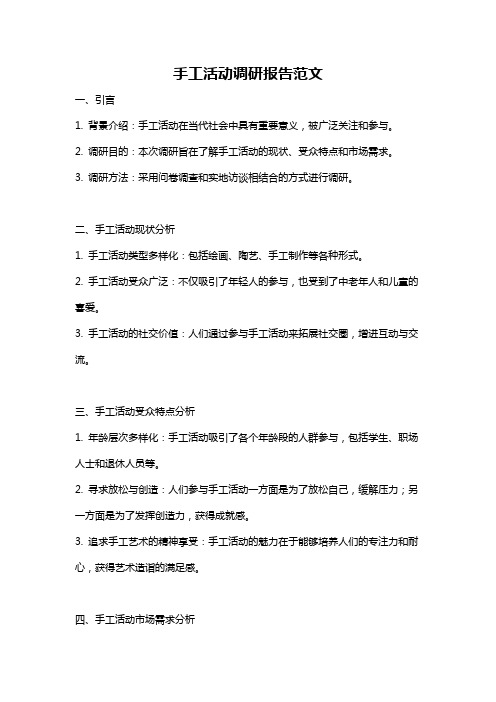 手工活动调研报告范文

一、引言

1. 背景介绍：手工活动在当代社会中具有重要意义，被广泛关注和参与。

2. 调研目的：本次调研旨在了解手工活动的现状、受众特点和市场需求。

3. 调研方法：采用问卷调查和实地访谈相结合的方式进行调研。

二、手工活动现状分析

1. 手工活动类型多样化：包括绘画、陶艺、手工制作等各种形式。

2. 手工活动受众广泛：不仅吸引了年轻人的参与，也受到了中老年人和儿童的喜爱。

3. 手工活动的社交价值：人们通过参与手工活动来拓展社交圈，增进互动与交流。

三、手工活动受众特点分析

1. 年龄层次多样化：手工活动吸引了各个年龄段的人群参与，包括学生、职场人士和退休人员等。

2. 寻求放松与创造：人们参与手工活动一方面是为了放松自己，缓解压力；另一方面是为了发挥创造力，获得成就感。

3. 追求手工艺术的精神享受：手工活动的魅力在于能够培养人们的专注力和耐心，获得艺术造诣的满足感。

四、手工活动市场需求分析